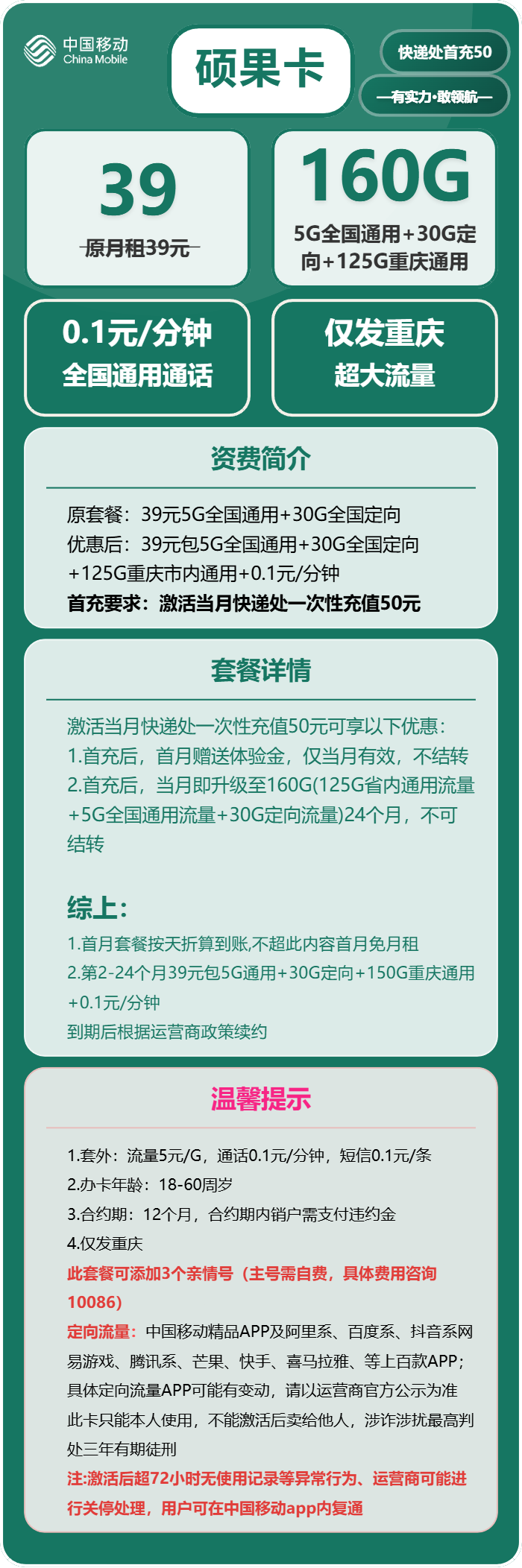 中国移动
China Mobile

硕果卡

快递处首充50

—有实力·敢领航—

39
原月租39元

160G
5G全国通用+30G定向+125G重庆通用

0.1元/分钟
全国通用通话

仅发重庆
超大流量

资费简介

原套餐：39元5G全国通用+30G全国定向
优惠后：39元包5G全国通用+30G全国定向+125G重庆市内通用+0.1元/分钟
首充要求：激活当月快递处一次性充值50元

套餐详情

激活当月快递处一次性充值50元可享以下优惠：
1.首充后，首月赠送体验金，仅当月有效，不结转
2.首充后，当月即升级至160G(125G省内通用流量+5G全国通用流量+30G定向流量)24个月，不可结转

综上：
1.首月套餐按天折算到账,不超此内容首月免月租
2.第2-24个月39元包5G通用+30G定向+150G重庆通用+0.1元/分钟
到期后根据运营商政策续约

温馨提示

1.套外：流量5元/G，通话0.1元/分钟，短信0.1元/条
2.办卡年龄：18-60周岁
3.合约期：12个月，合约期内销户需支付违约金
4.仅发重庆
此套餐可添加3个亲情号（主号需自费，具体费用咨询10086）
定向流量：中国移动精品APP及阿里系、百度系、抖音系网易游戏、腾讯系、芒果、快手、喜马拉雅、等上百款APP；具体定向流量APP可能有变动，请以运营商官方公示为准
此卡只能本人使用，不能激活后卖给他人，涉诈涉扰最高判处三年有期徒刑
注:激活后超72小时无使用记录等异常行为、运营商可能进行关停处理，用户可在中国移动app内复通